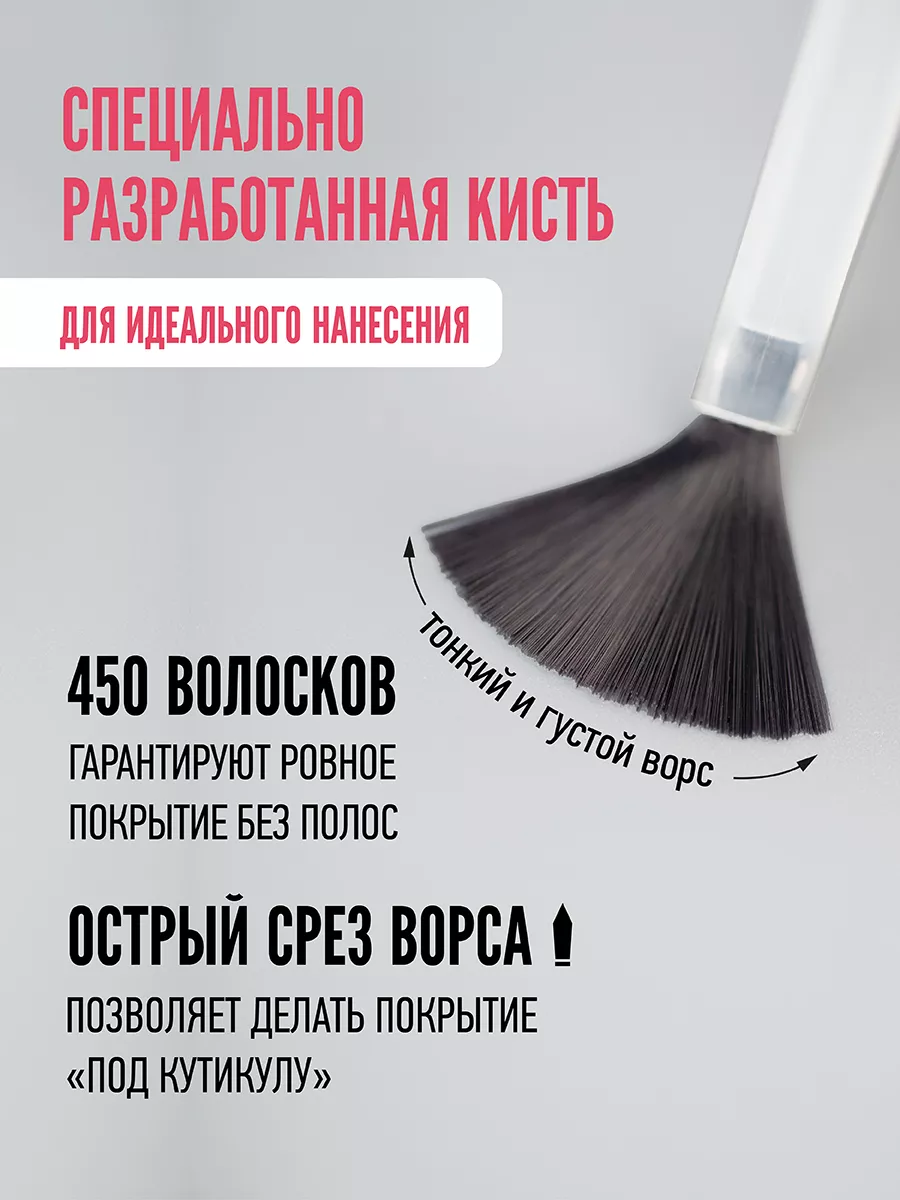 СПЕЦИАЛЬНО РАЗРАБОТАННАЯ КИСТЬ

ДЛЯ ИДЕАЛЬНОГО НАНЕСЕНИЯ

тонкий и густой ворс

450 ВОЛОСКОВ
ГАРАНТИРУЮТ РОВНОЕ ПОКРЫТИЕ БЕЗ ПОЛОС

ОСТРЫЙ СРЕЗ ВОРСА
ПОЗВОЛЯЕТ ДЕЛАТЬ ПОКРЫТИЕ «ПОД КУТИКУЛУ»